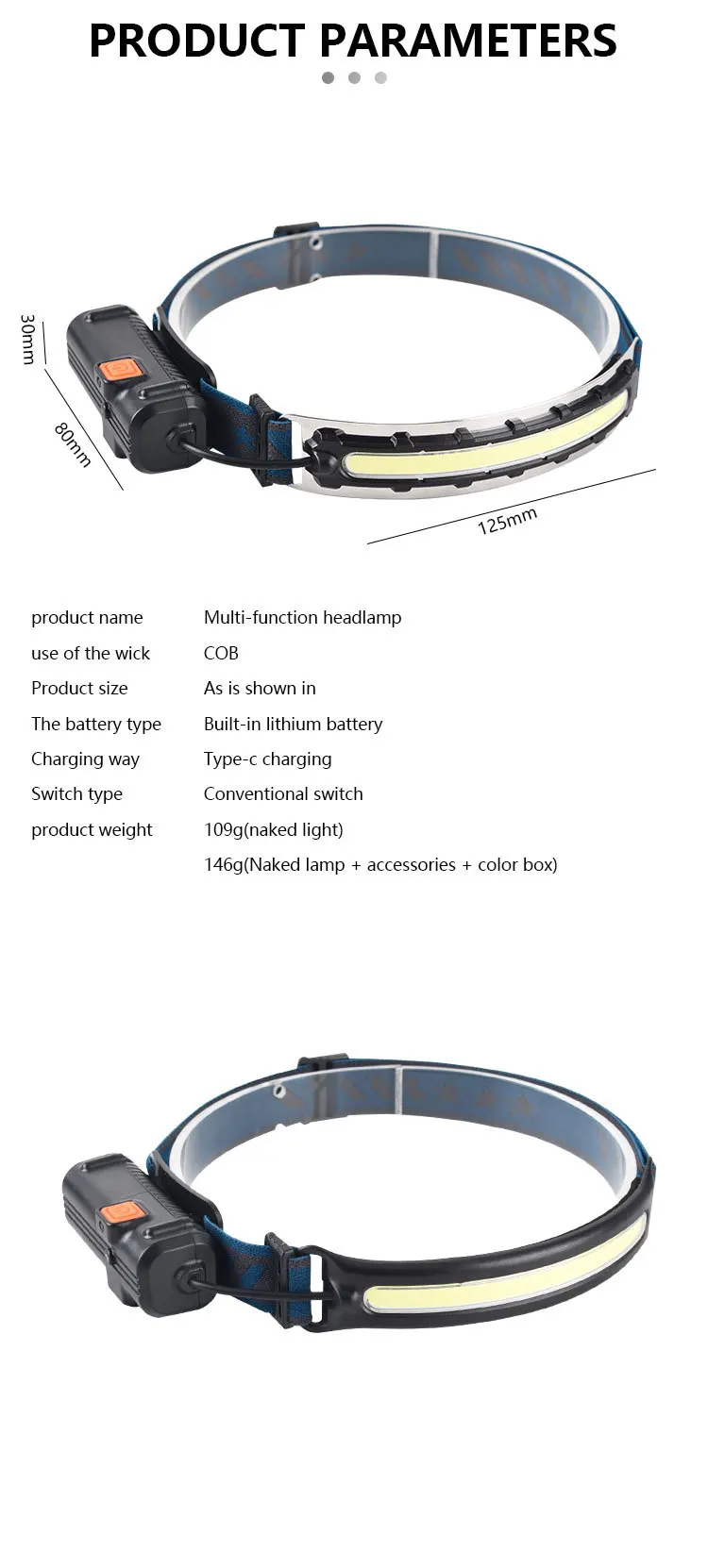 PRODUCT PARAMETERS

30mm

80mm

125mm

| product name | Multi-function headlamp |
|---|---|
| use of the wick | COB |
| Product size | As is shown in |
| The battery type | Built-in lithium battery |
| Charging way | Type-c charging |
| Switch type | Conventional switch |
| product weight | 109g(naked light) |
| | 146g(Naked lamp + accessories + color box) |